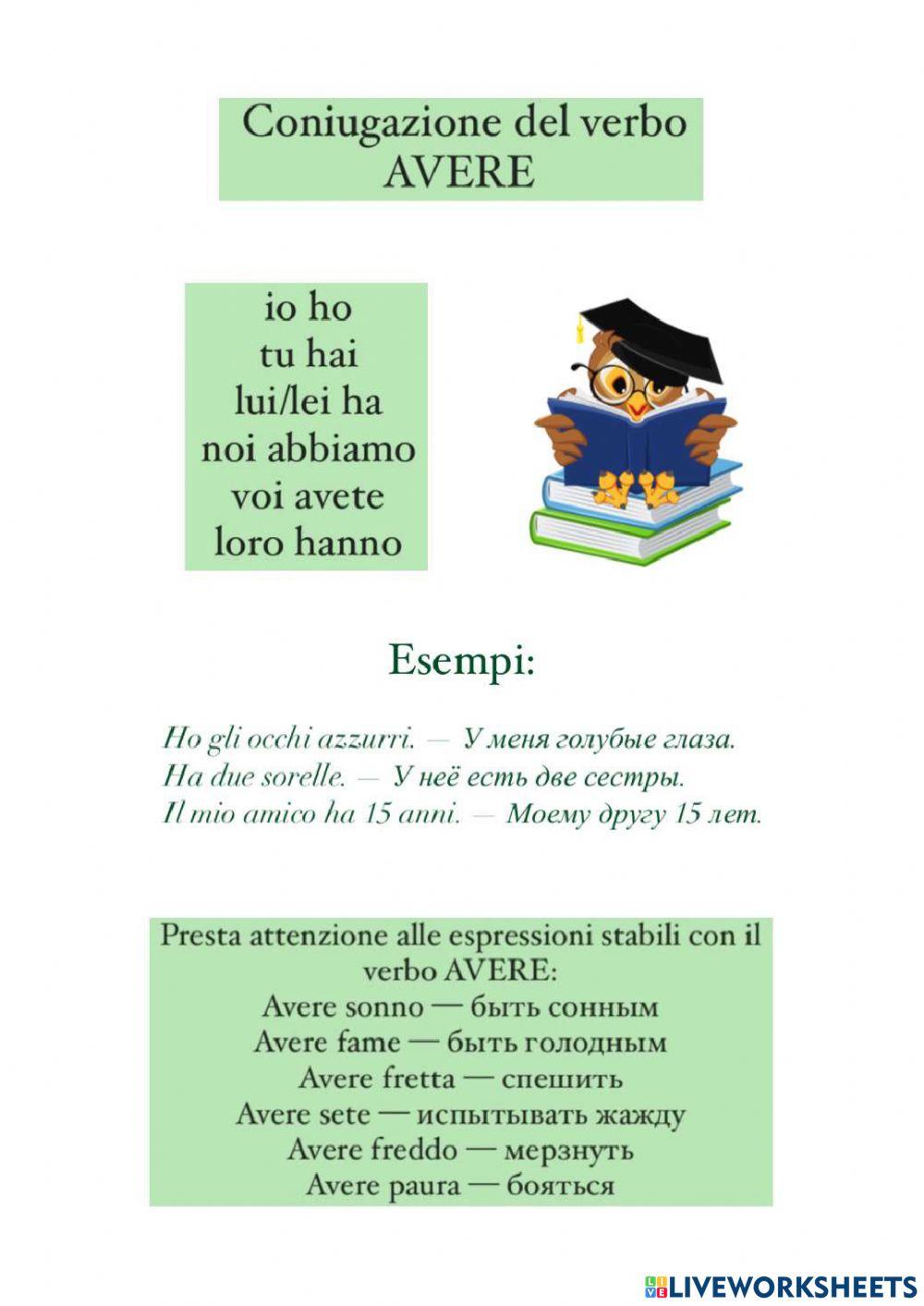 Coniugazione del verbo
AVERE

io ho
tu hai
lui/lei ha
noi abbiamo
voi avete
loro hanno

Esempi:

Ho gli occhi azzurri. — У меня голубые глаза.
Ha due sorelle. — У неё есть две сестры.
Il mio amico ha 15 anni. — Моему другу 15 лет.

Presta attenzione alle espressioni stabili con il verbo AVERE:
Avere sonno — быть сонным
Avere fame — быть голодным
Avere fretta — спешить
Avere sete — испытывать жажду
Avere freddo — мерзнуть
Avere paura — бояться

LIVEWORKSHEETS